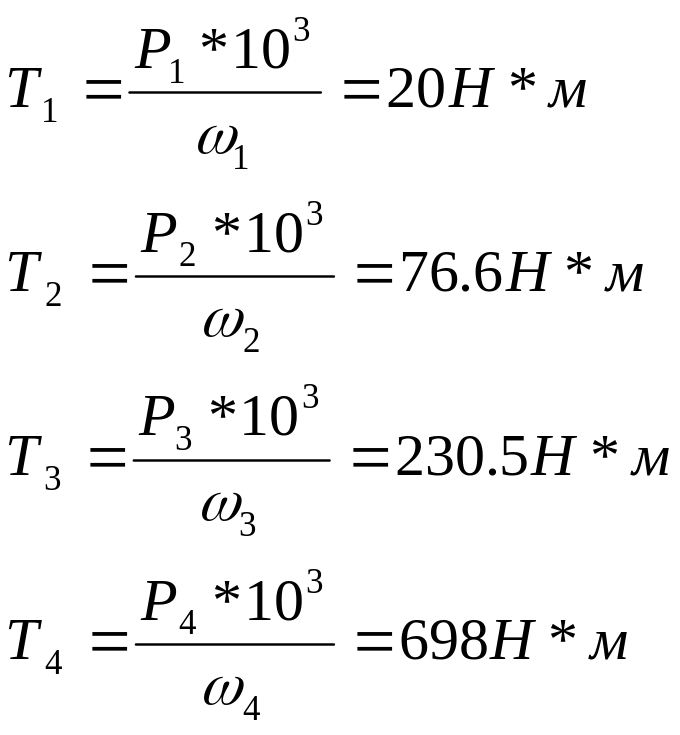 $T_1 = \frac{P_1 * 10^3}{\omega_1} = 20 Н * м$

$T_2 = \frac{P_2 * 10^3}{\omega_2} = 76.6 Н * м$

$T_3 = \frac{P_3 * 10^3}{\omega_3} = 230.5 Н * м$

$T_4 = \frac{P_4 * 10^3}{\omega_4} = 698 Н * м$